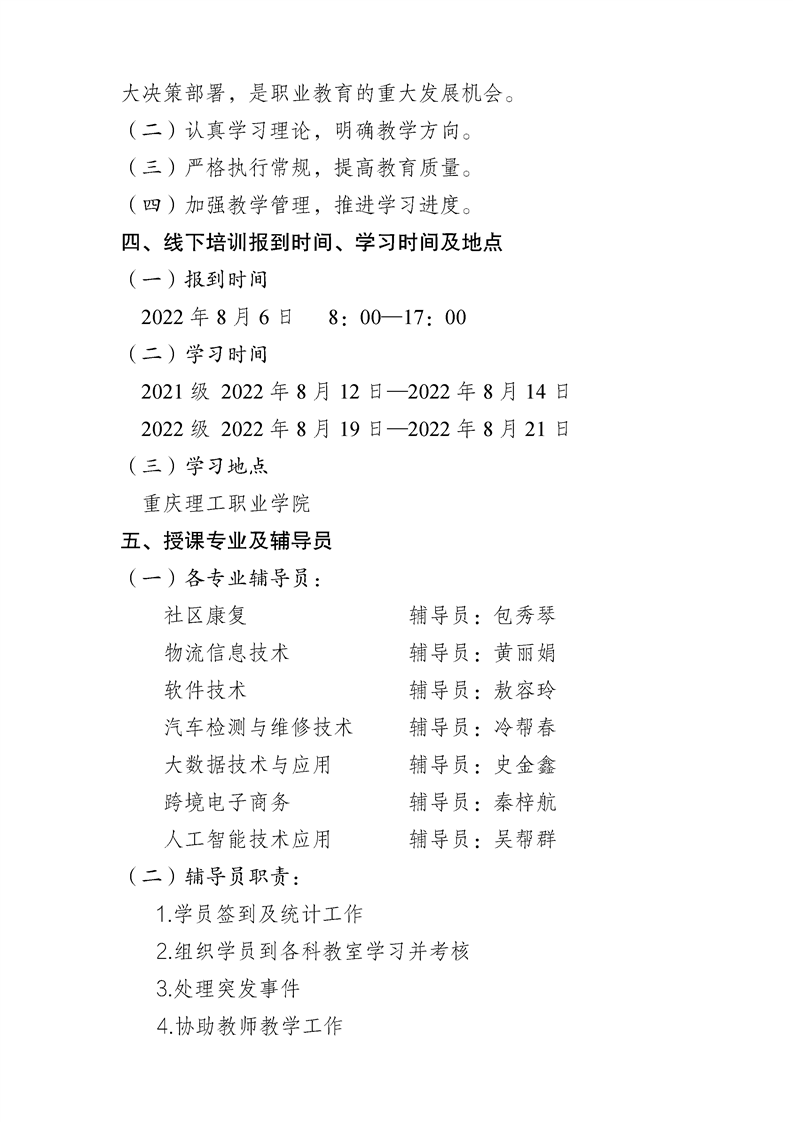 大决策部署，是职业教育的重大发展机会。
（二）认真学习理论，明确教学方向。
（三）严格执行常规，提高教育质量。
（四）加强教学管理，推进学习进度。
四、线下培训报到时间、学习时间及地点
（一）报到时间
2022 年 8 月 6 日　8：00—17：00
（二）学习时间
2021 级 2022 年 8 月 12 日—2022 年 8 月 14 日
2022 级 2022 年 8 月 19 日—2022 年 8 月 21 日
（三）学习地点
重庆理工职业学院
五、授课专业及辅导员
（一）各专业辅导员：
社区康复　辅导员：包秀琴
物流信息技术　辅导员：黄丽娟
软件技术　辅导员：敖容玲
汽车检测与维修技术　辅导员：冷帮春
大数据技术与应用　辅导员：史金鑫
跨境电子商务　辅导员：秦梓航
人工智能技术应用　辅导员：吴帮群
（二）辅导员职责：
1.学员签到及统计工作
2.组织学员到各科教室学习并考核
3.处理突发事件
4.协助教师教学工作